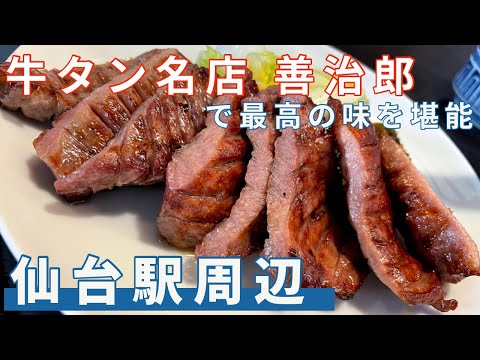 牛タン名店 善治郎
で最高の味を堪能

仙台駅周辺